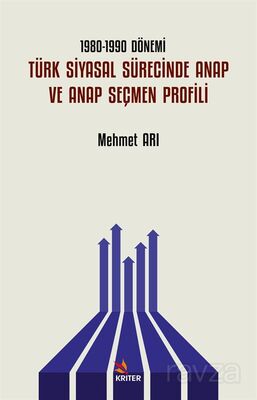 1980-1990 DÖNEMİ
TÜRK SİYASAL SÜRECİNDE ANAP VE ANAP SEÇMEN PROFİLİ

Mehmet ARI

KRİTER

ravza